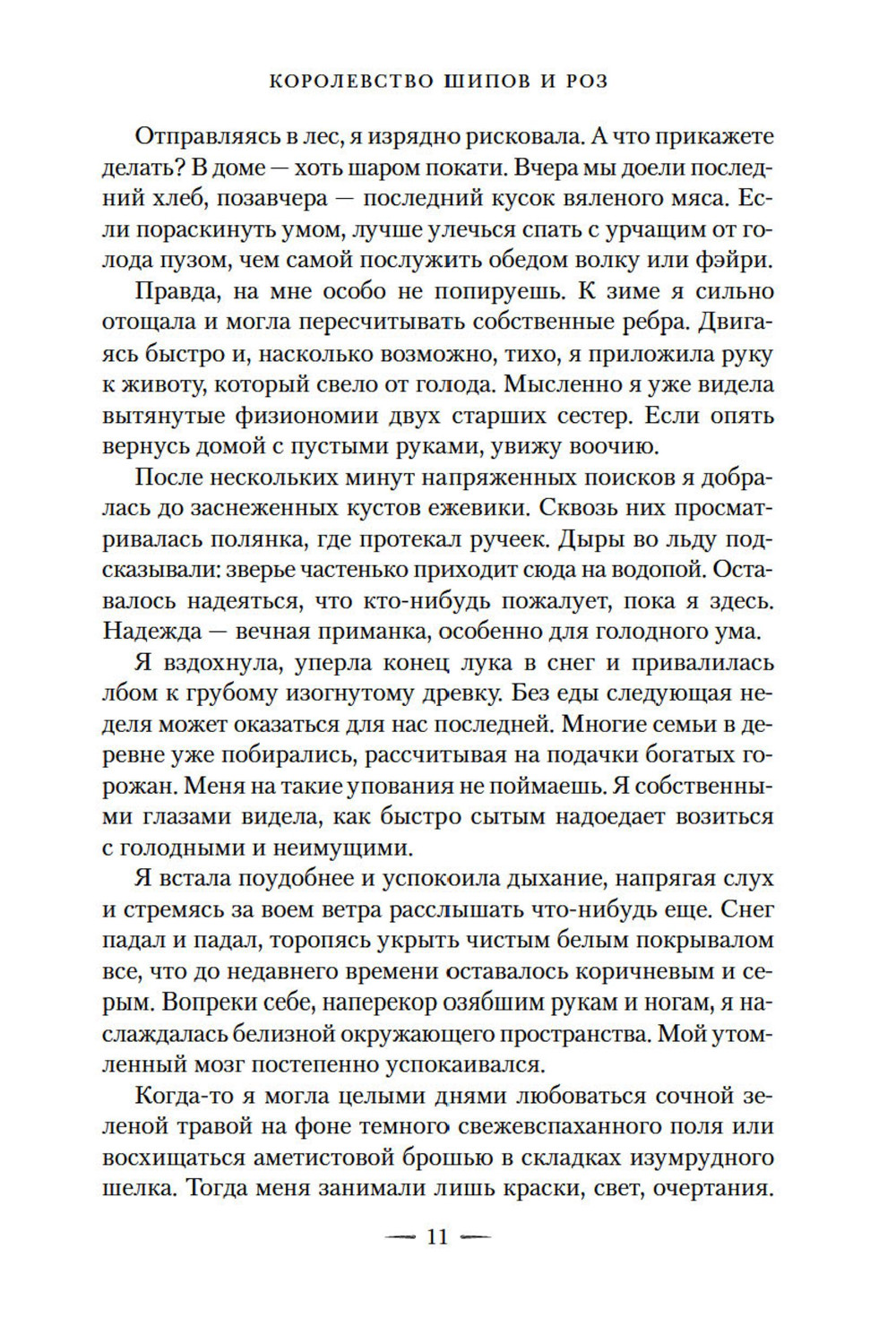 КОРОЛЕВСТВО ШИПОВ И РОЗ

Отправляясь в лес, я изрядно рисковала. А что прикажете делать? В доме — хоть шаром покати. Вчера мы доели последний хлеб, позавчера — последний кусок вяленого мяса. Если пораскинуть умом, лучше улечься спать с урчащим от голода пузом, чем самой послужить обедом волку или фэйри.

Правда, на мне особо не попируешь. К зиме я сильно отощала и могла пересчитывать собственные ребра. Двигаясь быстро и, насколько возможно, тихо, я приложила руку к животу, который свело от голода. Мысленно я уже видела вытянутые физиономии двух старших сестер. Если опять вернусь домой с пустыми руками, увижу воочию.

После нескольких минут напряженных поисков я добралась до заснеженных кустов ежевики. Сквозь них просматривалась полянка, где протекал ручеек. Дыры во льду подсказывали: зверье частенько приходит сюда на водопой. Оставалось надеяться, что кто-нибудь пожалует, пока я здесь. Надежда — вечная приманка, особенно для голодного ума.

Я вздохнула, уперла конец лука в снег и привалилась лбом к грубому изогнутому древку. Без еды следующая неделя может оказаться для нас последней. Многие семьи в деревне уже побирались, рассчитывая на подачки богатых горожан. Меня на такие упования не поймаешь. Я собственными глазами видела, как быстро сытым надоедает возиться с голодными и неимущими.

Я встала поудобнее и успокоила дыхание, напрягая слух и стремясь за воем ветра расслышать что-нибудь еще. Снег падал и падал, торопясь укрыть чистым белым покрывалом все, что до недавнего времени оставалось коричневым и серым. Вопреки себе, наперекор озябшим рукам и ногам, я наслаждалась белизной окружающего пространства. Мой утомленный мозг постепенно успокаивался.

Когда-то я могла целыми днями любоваться сочной зеленой травой на фоне темного свежевспаханного поля или восхищаться аметистовой брошью в складках изумрудного шелка. Тогда меня занимали лишь краски, свет, очертания.

— 11 —